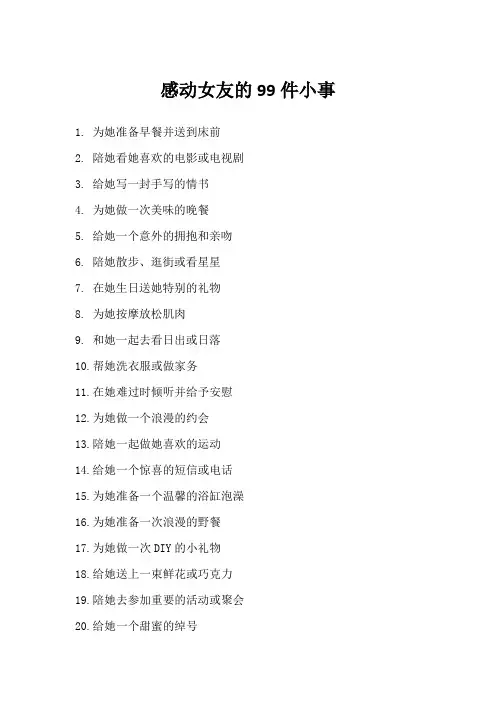 感动女友的 99 件小事

1. 为她准备早餐并送到床前
2. 陪她看她喜欢的电影或电视剧
3. 给她写一封手写的情书
4. 为她做一次美味的晚餐
5. 给她一个意外的拥抱和亲吻
6. 陪她散步、逛街或看星星
7. 在她生日送她特别的礼物
8. 为她按摩放松肌肉
9. 和她一起去看日出或日落
10. 帮她洗衣服或做家务
11. 在她难过时倾听并给予安慰
12. 为她做一个浪漫的约会
13. 陪她一起做她喜欢的运动
14. 给她一个惊喜的短信或电话
15. 为她准备一个温馨的浴缸泡澡
16. 为她准备一次浪漫的野餐
17. 为她做一次 DIY 的小礼物
18. 给她送上一束鲜花或巧克力
19. 陪她去参加重要的活动或聚会
20. 给她一个甜蜜的绰号